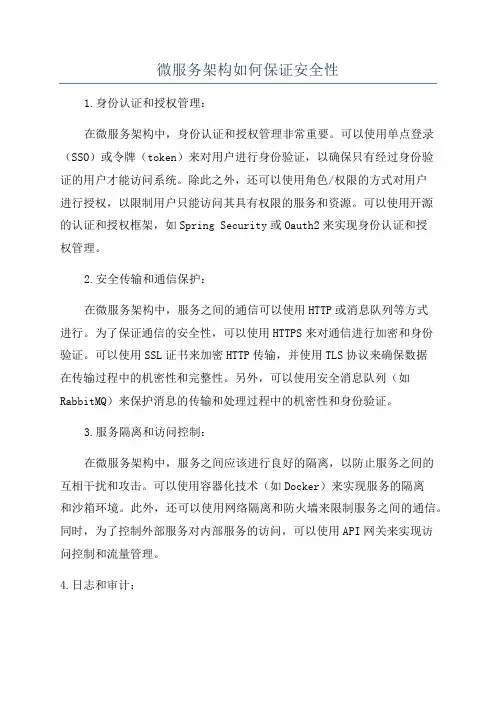 微服务架构如何保证安全性

1.身份认证和授权管理：

在微服务架构中，身份认证和授权管理非常重要。可以使用单点登录（SSO）或令牌（token）来对用户进行身份验证，以确保只有经过身份验证的用户才能访问系统。除此之外，还可以使用角色/权限的方式对用户进行授权，以限制用户只能访问其具有权限的服务和资源。可以使用开源的认证和授权框架，如Spring Security或Oauth2来实现身份认证和授权管理。

2.安全传输和通信保护：

在微服务架构中，服务之间的通信可以使用HTTP或消息队列等方式进行。为了保证通信的安全性，可以使用HTTPS来对通信进行加密和身份验证。可以使用SSL证书来加密HTTP传输，并使用TLS协议来确保数据在传输过程中的机密性和完整性。另外，可以使用安全消息队列（如RabbitMQ）来保护消息的传输和处理过程中的机密性和身份验证。

3.服务隔离和访问控制：

在微服务架构中，服务之间应该进行良好的隔离，以防止服务之间的互相干扰和攻击。可以使用容器化技术（如Docker）来实现服务的隔离和沙箱环境。此外，还可以使用网络隔离和防火墙来限制服务之间的通信。同时，为了控制外部服务对内部服务的访问，可以使用API网关来实现访问控制和流量管理。

4.日志和审计：